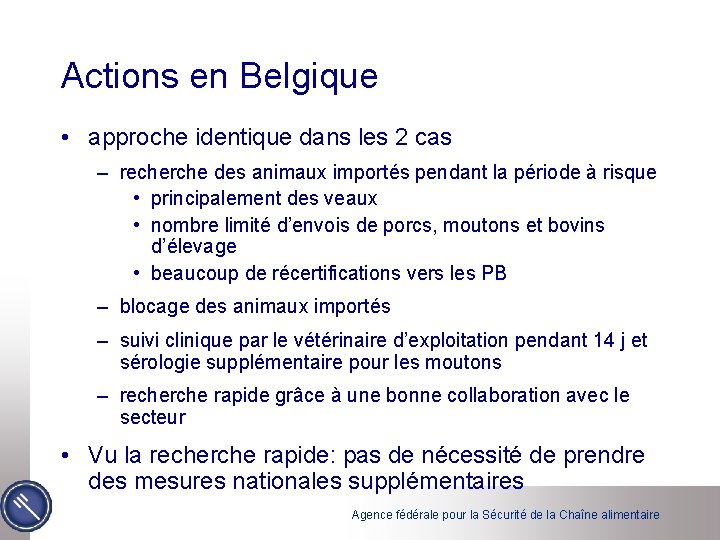 Actions en Belgique

• approche identique dans les 2 cas

– recherche des animaux importés pendant la période à risque

• principalement des veaux

• nombre limité d'envois de porcs, moutons et bovins d'élevage

• beaucoup de récertifications vers les PB

– blocage des animaux importés

– suivi clinique par le vétérinaire d'exploitation pendant 14 j et sérologie supplémentaire pour les moutons

– recherche rapide grâce à une bonne collaboration avec le secteur

• Vu la recherche rapide: pas de nécessité de prendre des mesures nationales supplémentaires

Agence fédérale pour la Sécurité de la Chaîne alimentaire